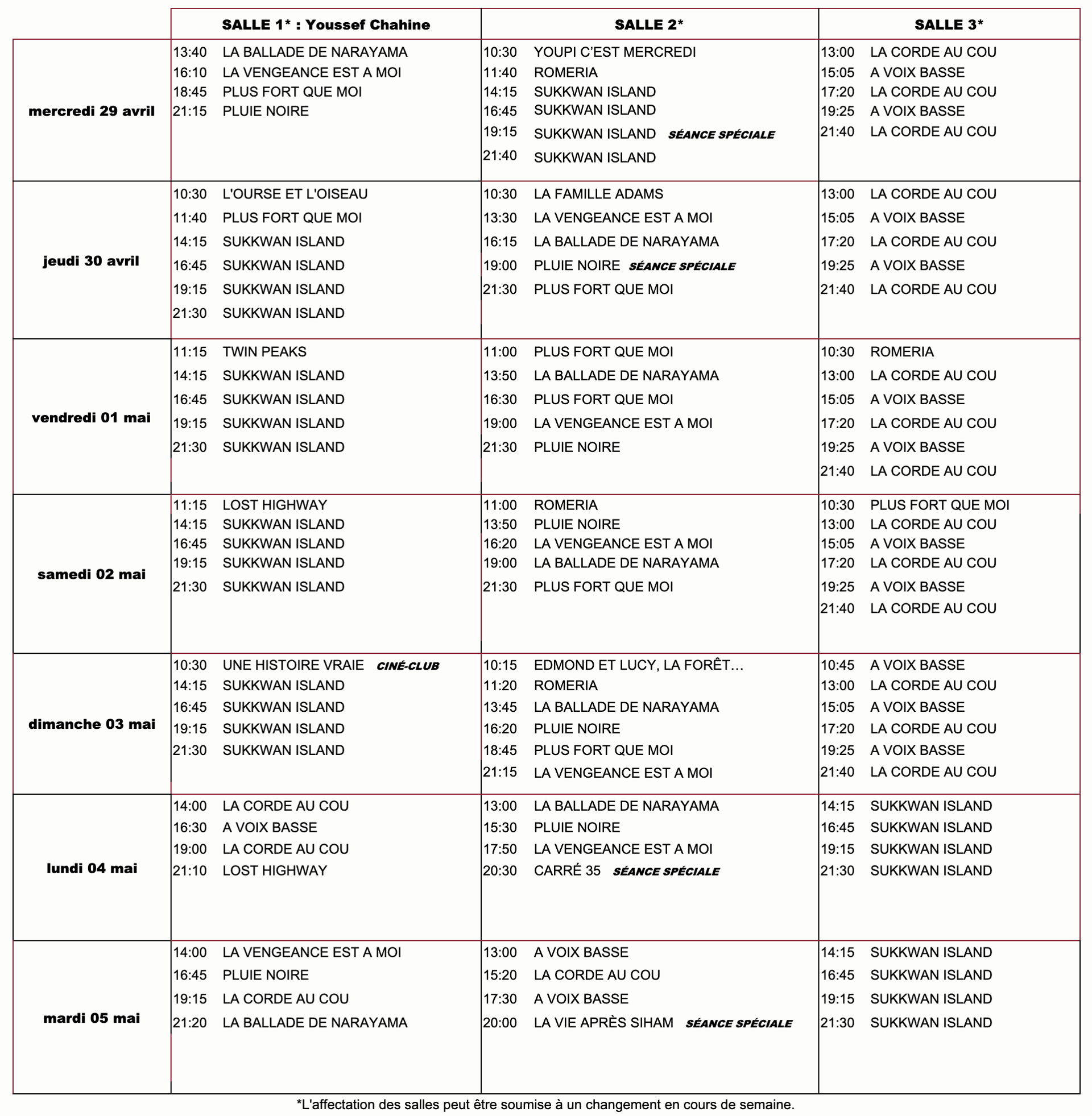 | | SALLE 1* : Youssef Chahine | SALLE 2* | SALLE 3* |
|---|---|---|---|
| mercredi 29 avril | 13:40 LA BALLADE DE NARAYAMA<br>16:10 LA VENGEANCE EST A MOI<br>18:45 PLUS FORT QUE MOI<br>21:15 PLUIE NOIRE | 10:30 YOUPI C'EST MERCREDI<br>11:40 ROMERIA<br>14:15 SUKKWAN ISLAND<br>16:45 SUKKWAN ISLAND<br>19:15 SUKKWAN ISLAND SÉANCE SPÉCIALE<br>21:40 SUKKWAN ISLAND | 13:00 LA CORDE AU COU<br>15:05 A VOIX BASSE<br>17:20 LA CORDE AU COU<br>19:25 A VOIX BASSE<br>21:40 LA CORDE AU COU |
| jeudi 30 avril | 10:30 L'OURSE ET L'OISEAU<br>11:40 PLUS FORT QUE MOI<br>14:15 SUKKWAN ISLAND<br>16:45 SUKKWAN ISLAND<br>19:15 SUKKWAN ISLAND<br>21:30 SUKKWAN ISLAND | 10:30 LA FAMILLE ADAMS<br>13:30 LA VENGEANCE EST A MOI<br>16:15 LA BALLADE DE NARAYAMA<br>19:00 PLUIE NOIRE SÉANCE SPÉCIALE<br>21:30 PLUS FORT QUE MOI | 13:00 LA CORDE AU COU<br>15:05 A VOIX BASSE<br>17:20 LA CORDE AU COU<br>19:25 A VOIX BASSE<br>21:40 LA CORDE AU COU |
| vendredi 01 mai | 11:15 TWIN PEAKS<br>14:15 SUKKWAN ISLAND<br>16:45 SUKKWAN ISLAND<br>19:15 SUKKWAN ISLAND<br>21:30 SUKKWAN ISLAND | 11:00 PLUS FORT QUE MOI<br>13:50 LA BALLADE DE NARAYAMA<br>16:30 PLUS FORT QUE MOI<br>19:00 LA VENGEANCE EST A MOI<br>21:30 PLUIE NOIRE | 10:30 ROMERIA<br>13:00 LA CORDE AU COU<br>15:05 A VOIX BASSE<br>17:20 LA CORDE AU COU<br>19:25 A VOIX BASSE<br>21:40 LA CORDE AU COU |
| samedi 02 mai | 11:15 LOST HIGHWAY<br>14:15 SUKKWAN ISLAND<br>16:45 SUKKWAN ISLAND<br>19:15 SUKKWAN ISLAND<br>21:30 SUKKWAN ISLAND | 11:00 ROMERIA<br>13:50 PLUIE NOIRE<br>16:20 LA VENGEANCE EST A MOI<br>19:00 LA BALLADE DE NARAYAMA<br>21:30 PLUS FORT QUE MOI | 10:30 PLUS FORT QUE MOI<br>13:00 LA CORDE AU COU<br>15:05 A VOIX BASSE<br>17:20 LA CORDE AU COU<br>19:25 A VOIX BASSE<br>21:40 LA CORDE AU COU |
| dimanche 03 mai | 10:30 UNE HISTOIRE VRAIE CINÉ-CLUB<br>14:15 SUKKWAN ISLAND<br>16:45 SUKKWAN ISLAND<br>19:15 SUKKWAN ISLAND<br>21:30 SUKKWAN ISLAND | 10:15 EDMOND ET LUCY, LA FORÊT…<br>11:20 ROMERIA<br>13:45 LA BALLADE DE NARAYAMA<br>16:20 PLUIE NOIRE<br>18:45 PLUS FORT QUE MOI<br>21:15 LA VENGEANCE EST A MOI | 10:45 A VOIX BASSE<br>13:00 LA CORDE AU COU<br>15:05 A VOIX BASSE<br>17:20 LA CORDE AU COU<br>19:25 A VOIX BASSE<br>21:40 LA CORDE AU COU |
| lundi 04 mai | 14:00 LA CORDE AU COU<br>16:30 A VOIX BASSE<br>19:00 LA CORDE AU COU<br>21:10 LOST HIGHWAY | 13:00 LA BALLADE DE NARAYAMA<br>15:30 PLUIE NOIRE<br>17:50 LA VENGEANCE EST A MOI<br>20:30 CARRÉ 35 SÉANCE SPÉCIALE | 14:15 SUKKWAN ISLAND<br>16:45 SUKKWAN ISLAND<br>19:15 SUKKWAN ISLAND<br>21:30 SUKKWAN ISLAND |
| mardi 05 mai | 14:00 LA VENGEANCE EST A MOI<br>16:45 PLUIE NOIRE<br>19:15 LA CORDE AU COU<br>21:20 LA BALLADE DE NARAYAMA | 13:00 A VOIX BASSE<br>15:20 LA CORDE AU COU<br>17:30 A VOIX BASSE<br>20:00 LA VIE APRÈS SIHAM SÉANCE SPÉCIALE | 14:15 SUKKWAN ISLAND<br>16:45 SUKKWAN ISLAND<br>19:15 SUKKWAN ISLAND<br>21:30 SUKKWAN ISLAND |

*L'affectation des salles peut être soumise à un changement en cours de semaine.